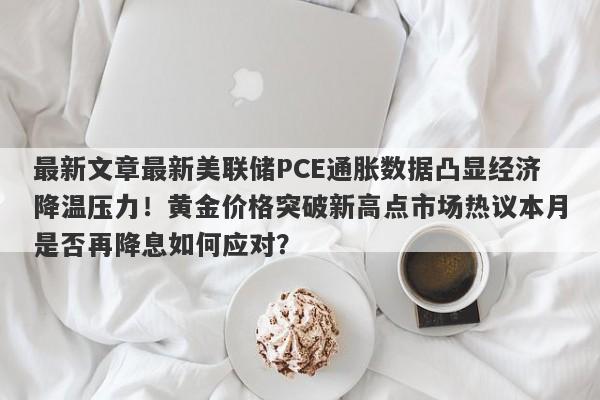 最新文章最新美联储PCE通胀数据凸显经济降温压力！黄金价格突破新高点市场热议本月是否再降息如何应对？